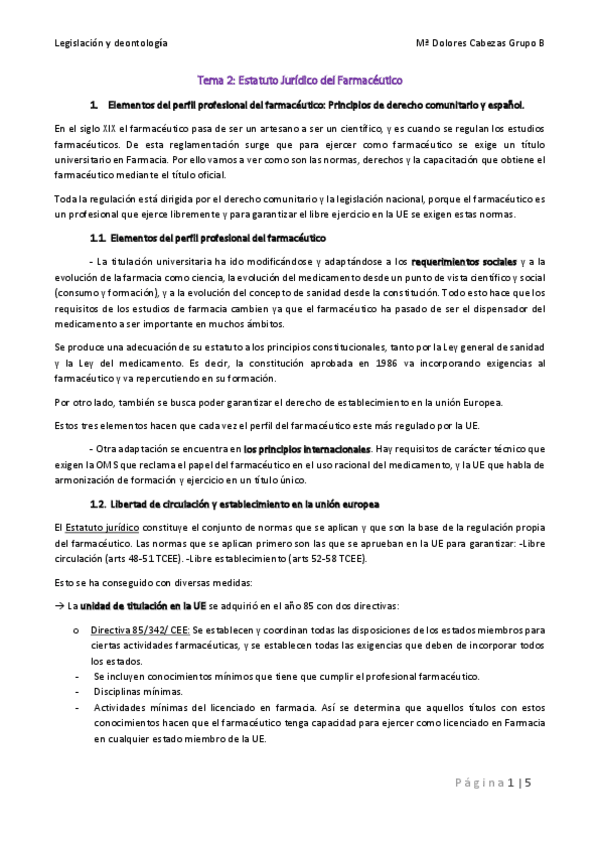 Legislación y deontología Mª Dolores Cabezas Grupo B

Tema 2: Estatuto Jurídico del Farmacéutico

1. Elementos del perfil profesional del farmacéutico: Principios de derecho comunitario y español.

En el siglo XIX el farmacéutico pasa de ser un artesano a ser un científico, y es cuando se regulan los estudios farmacéuticos. De esta reglamentación surge que para ejercer como farmacéutico se exige un título universitario en Farmacia. Por ello vamos a ver como son las normas, derechos y la capacitación que obtiene el farmacéutico mediante el título oficial.

Toda la regulación está dirigida por el derecho comunitario y la legislación nacional, porque el farmacéutico es un profesional que ejerce libremente y para garantizar el libre ejercicio en la UE se exigen estas normas.

1.1. Elementos del perfil profesional del farmacéutico

- La titulación universitaria ha ido modificándose y adaptándose a los requerimientos sociales y a la evolución de la farmacia como ciencia, la evolución del medicamento desde un punto de vista científico y social (consumo y formación), y a la evolución del concepto de sanidad desde la constitución. Todo esto hace que los requisitos de los estudios de farmacia cambien ya que el farmacéutico ha pasado de ser el dispensador del medicamento a ser importante en muchos ámbitos.

Se produce una adecuación de su estatuto a los principios constitucionales, tanto por la Ley general de sanidad y la Ley del medicamento. Es decir, la constitución aprobada en 1986 va incorporando exigencias al farmacéutico y va repercutiendo en su formación.

Por otro lado, también se busca poder garantizar el derecho de establecimiento en la unión Europea.

Estos tres elementos hacen que cada vez el perfil del farmacéutico este más regulado por la UE.

- Otra adaptación se encuentra en los principios internacionales. Hay requisitos de carácter técnico que exigen la OMS que reclama el papel del farmacéutico en el uso racional del medicamento, y la UE que habla de armonización de formación y ejercicio en un título único.

1.2. Libertad de circulación y establecimiento en la unión europea

El Estatuto jurídico constituye el conjunto de normas que se aplican y que son la base de la regulación propia del farmacéutico. Las normas que se aplican primero son las que se aprueban en la UE para garantizar: -Libre circulación (arts 48-51 TCEE). -Libre establecimiento (arts 52-58 TCEE).

Esto se ha conseguido con diversas medidas:

→ La unidad de titulación en la UE se adquirió en el año 85 con dos directivas:

o Directiva 85/342/ CEE: Se establecen y coordinan todas las disposiciones de los estados miembros para ciertas actividades farmacéuticas, y se establecen todas las exigencias que deben de incorporar todos los estados.
- Se incluyen conocimientos mínimos que tiene que cumplir el profesional farmacéutico.
- Disciplinas mínimas.
- Actividades mínimas del licenciado en farmacia. Así se determina que aquellos títulos con estos conocimientos hacen que el farmacéutico tenga capacidad para ejercer como licenciado en Farmacia en cualquier estado miembro de la UE.

Página 1 | 5